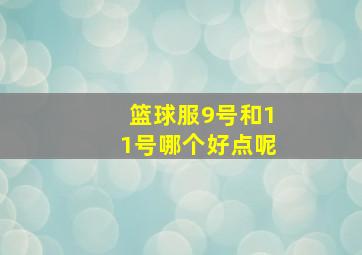 篮球服9号和11号哪个好点呢